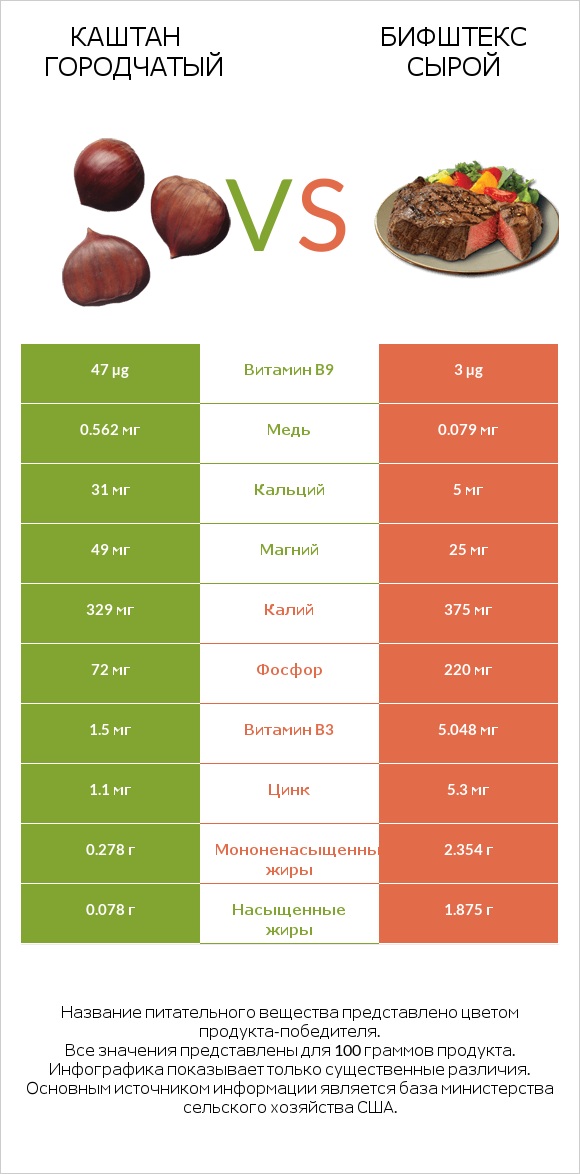 КАШТАН ГОРОДЧАТЫЙ

VS

БИФШТЕКС СЫРОЙ

| 47 µg | Витамин B9 | 3 µg |
|---|---|---|
| 0.562 мг | Медь | 0.079 мг |
| 31 мг | Кальций | 5 мг |
| 49 мг | Магний | 25 мг |
| 329 мг | Калий | 375 мг |
| 72 мг | Фосфор | 220 мг |
| 1.5 мг | Витамин B3 | 5.048 мг |
| 1.1 мг | Цинк | 5.3 мг |
| 0.278 г | Мононенасыщенны жиры | 2.354 г |
| 0.078 г | Насыщенные жиры | 1.875 г |

Название питательного вещества представлено цветом продукта-победителя.
Все значения представлены для 100 граммов продукта.
Инфографика показывает только существенные различия.
Основным источником информации является база министерства сельского хозяйства США.